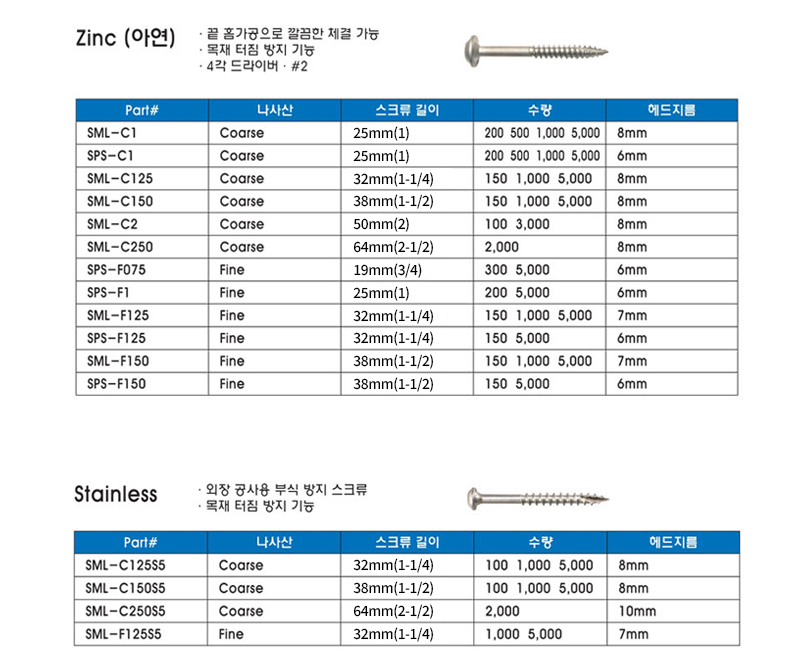 Zinc (아연)

· 끝 홈가공으로 깔끔한 체결 가능
· 목재 터짐 방지 기능
· 4각 드라이버 · #2

| Part# | 나사산 | 스크류 길이 | 수량 | 헤드지름 |
|---|---|---|---|---|
| SML-C1 | Coarse | 25mm(1) | 200 500 1,000 5,000 | 8mm |
| SPS-C1 | Coarse | 25mm(1) | 200 500 1,000 5,000 | 6mm |
| SML-C125 | Coarse | 32mm(1-1/4) | 150 1,000 5,000 | 8mm |
| SML-C150 | Coarse | 38mm(1-1/2) | 150 1,000 5,000 | 8mm |
| SML-C2 | Coarse | 50mm(2) | 100 3,000 | 8mm |
| SML-C250 | Coarse | 64mm(2-1/2) | 2,000 | 8mm |
| SPS-F075 | Fine | 19mm(3/4) | 300 5,000 | 6mm |
| SPS-F1 | Fine | 25mm(1) | 200 5,000 | 6mm |
| SML-F125 | Fine | 32mm(1-1/4) | 150 1,000 5,000 | 7mm |
| SPS-F125 | Fine | 32mm(1-1/4) | 150 5,000 | 6mm |
| SML-F150 | Fine | 38mm(1-1/2) | 150 1,000 5,000 | 7mm |
| SPS-F150 | Fine | 38mm(1-1/2) | 150 5,000 | 6mm |

Stainless

· 외장 공사용 부식 방지 스크류
· 목재 터짐 방지 기능

| Part# | 나사산 | 스크류 길이 | 수량 | 헤드지름 |
|---|---|---|---|---|
| SML-C125S5 | Coarse | 32mm(1-1/4) | 100 1,000 5,000 | 8mm |
| SML-C150S5 | Coarse | 38mm(1-1/2) | 100 1,000 5,000 | 8mm |
| SML-C250S5 | Coarse | 64mm(2-1/2) | 2,000 | 10mm |
| SML-F125S5 | Fine | 32mm(1-1/4) | 1,000 5,000 | 7mm |